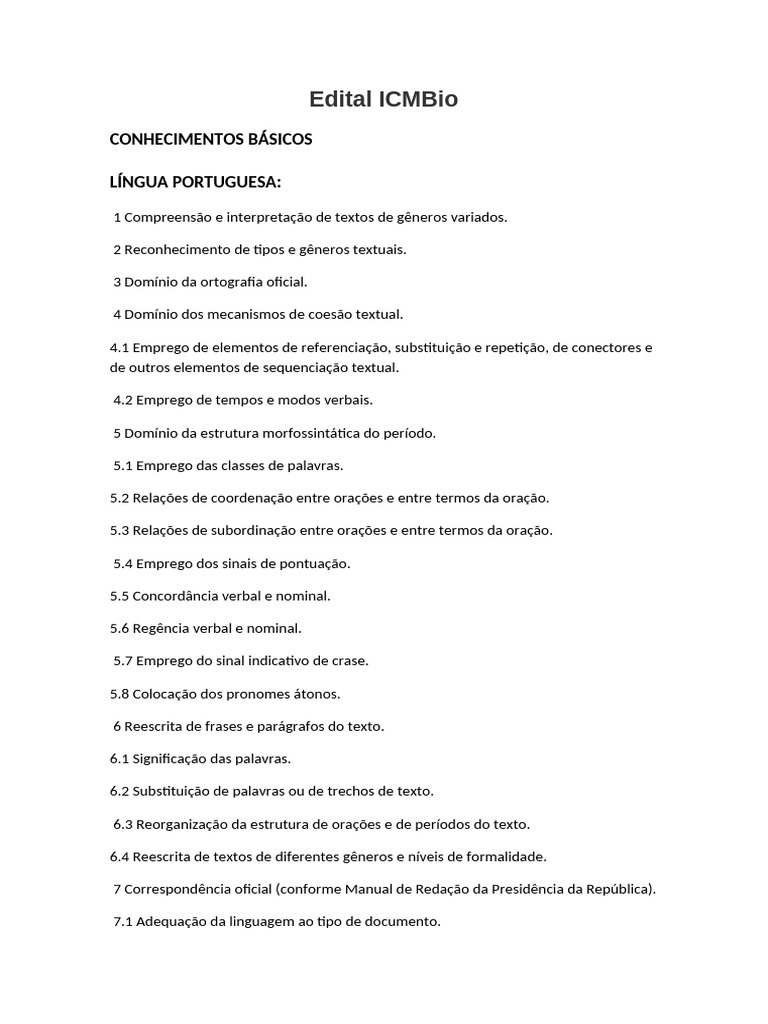 Edital ICMBio

CONHECIMENTOS BÁSICOS

LÍNGUA PORTUGUESA:

1 Compreensão e interpretação de textos de gêneros variados.

2 Reconhecimento de tipos e gêneros textuais.

3 Domínio da ortografia oficial.

4 Domínio dos mecanismos de coesão textual.

4.1 Emprego de elementos de referenciação, substituição e repetição, de conectores e de outros elementos de sequenciação textual.

4.2 Emprego de tempos e modos verbais.

5 Domínio da estrutura morfossintática do período.

5.1 Emprego das classes de palavras.

5.2 Relações de coordenação entre orações e entre termos da oração.

5.3 Relações de subordinação entre orações e entre termos da oração.

5.4 Emprego dos sinais de pontuação.

5.5 Concordância verbal e nominal.

5.6 Regência verbal e nominal.

5.7 Emprego do sinal indicativo de crase.

5.8 Colocação dos pronomes átonos.

6 Reescrita de frases e parágrafos do texto.

6.1 Significação das palavras.

6.2 Substituição de palavras ou de trechos de texto.

6.3 Reorganização da estrutura de orações e de períodos do texto.

6.4 Reescrita de textos de diferentes gêneros e níveis de formalidade.

7 Correspondência oficial (conforme Manual de Redação da Presidência da República).

7.1 Adequação da linguagem ao tipo de documento.